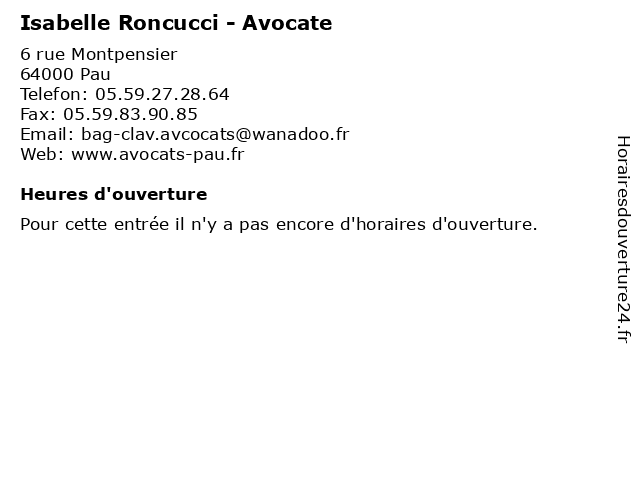 Isabelle Roncucci - Avocate

6 rue Montpensier
64000 Pau
Telefon: 05.59.27.28.64
Fax: 05.59.83.90.85
Email: bag-clav.avcocats@wanadoo.fr
Web: www.avocats-pau.fr

Heures d'ouverture

Pour cette entrée il n'y a pas encore d'horaires d'ouverture.

Horairesdouverture24.fr